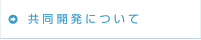 共同開発について